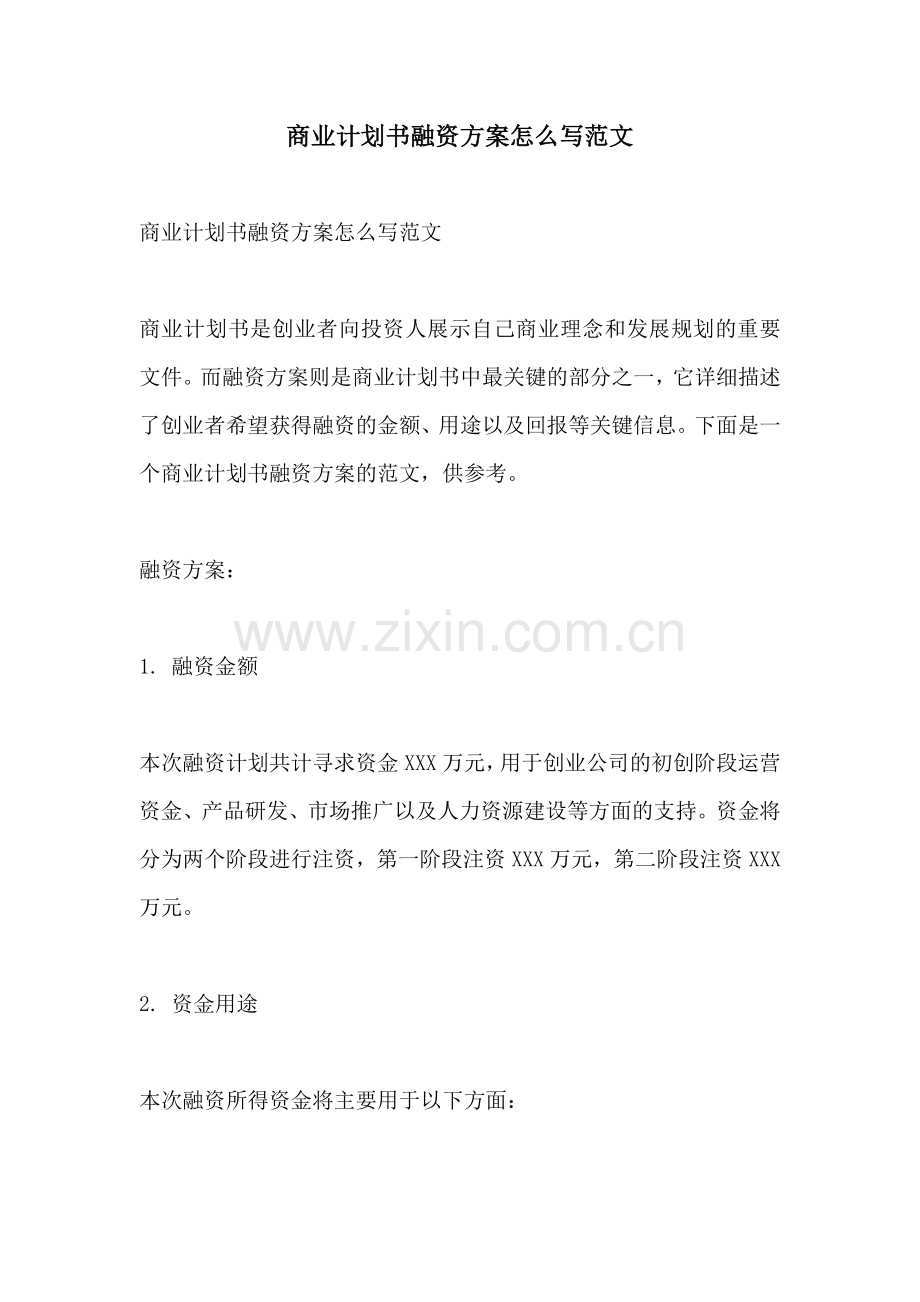 商业计划书融资方案怎么写范文

商业计划书融资方案怎么写范文

商业计划书是创业者向投资人展示自己商业理念和发展规划的重要文件。而融资方案则是商业计划书中最关键的部分之一，它详细描述了创业者希望获得融资的金额、用途以及回报等关键信息。下面是一个商业计划书融资方案的范文，供参考。

融资方案：

www.zixin.com.cn

1. 融资金额

本次融资计划共计寻求资金 XXX 万元，用于创业公司的初创阶段运营资金、产品研发、市场推广以及人力资源建设等方面的支持。资金将分为两个阶段进行注资，第一阶段注资 XXX 万元，第二阶段注资 XXX 万元。

2. 资金用途

本次融资所得资金将主要用于以下方面：